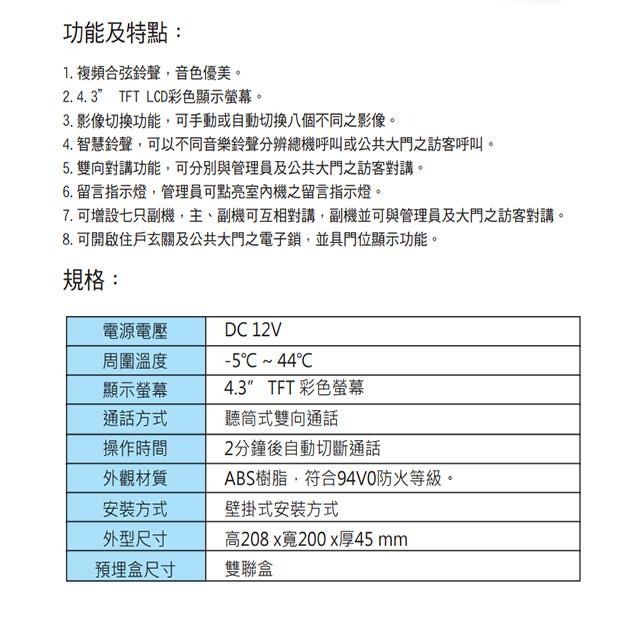 功能及特點：

1. 複頻合弦鈴聲，音色優美。
2. 4.3” TFT LCD彩色顯示螢幕。
3. 影像切換功能，可手動或自動切換八個不同之影像。
4. 智慧鈴聲，可以不同音樂鈴聲分辨總機呼叫或公共大門之訪客呼叫。
5. 雙向對講功能，可分別與管理員及公共大門之訪客對講。
6. 留言指示燈，管理員可點亮室內機之留言指示燈。
7. 可增設七只副機，主、副機可互相對講，副機並可與管理員及大門之訪客對講。
8. 可開啟住戶玄關及公共大門之電子鎖，並具門位顯示功能。

規格：

| 電源電壓 | DC 12V |
|---|---|
| 周圍溫度 | -5℃ ~ 44℃ |
| 顯示螢幕 | 4.3” TFT 彩色螢幕 |
| 通話方式 | 聽筒式雙向通話 |
| 操作時間 | 2分鐘後自動切斷通話 |
| 外觀材質 | ABS樹脂，符合94V0防火等級。 |
| 安裝方式 | 壁掛式安裝方式 |
| 外型尺寸 | 高208 x寬200 x厚45 mm |
| 預埋盒尺寸 | 雙聯盒 |